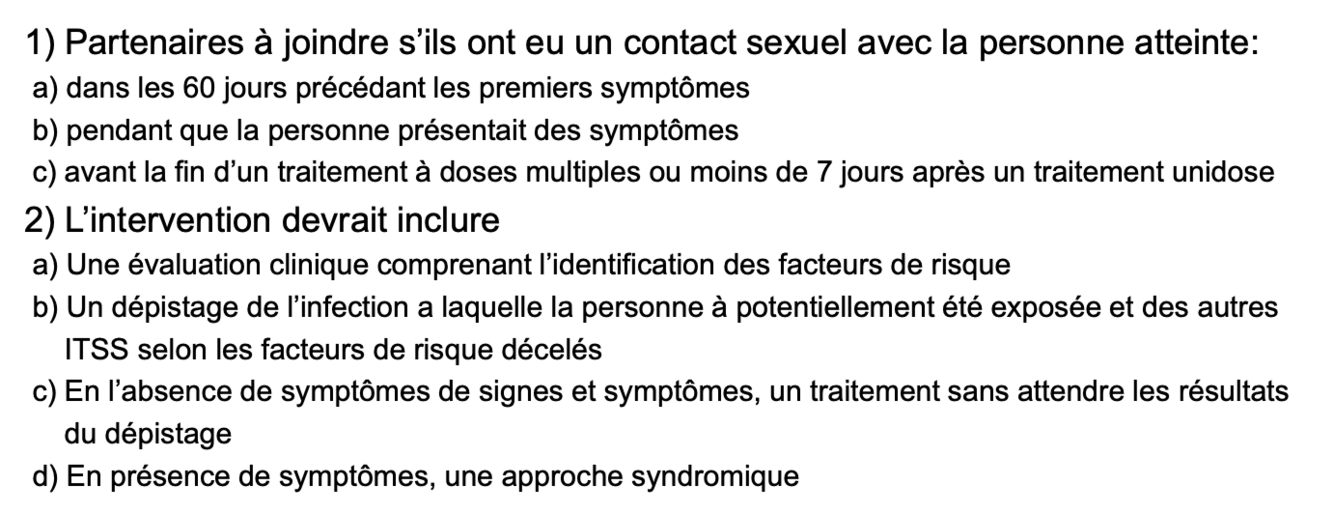 1) Partenaires à joindre s'ils ont eu un contact sexuel avec la personne atteinte:
a) dans les 60 jours précédant les premiers symptômes
b) pendant que la personne présentait des symptômes
c) avant la fin d'un traitement à doses multiples ou moins de 7 jours après un traitement unidose

2) L'intervention devrait inclure
a) Une évaluation clinique comprenant l'identification des facteurs de risque
b) Un dépistage de l'infection a laquelle la personne à potentiellement été exposée et des autres ITSS selon les facteurs de risque décelés
c) En l'absence de symptômes de signes et symptômes, un traitement sans attendre les résultats du dépistage
d) En présence de symptômes, une approche syndromique